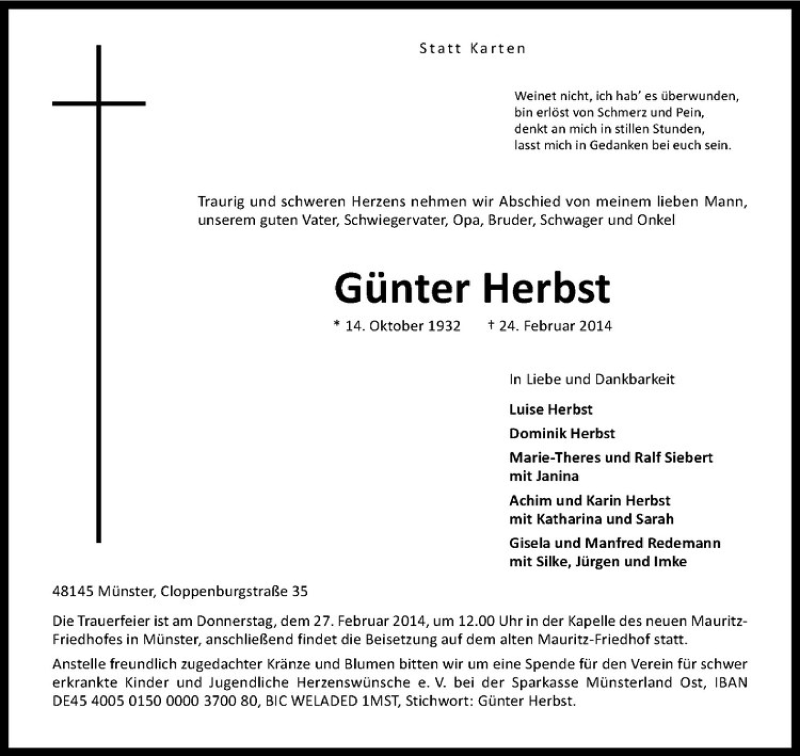 Statt Karten

Weinet nicht, ich hab' es überwunden,
bin erlöst von Schmerz und Pein,
denkt an mich in stillen Stunden,
lasst mich in Gedanken bei euch sein.

Traurig und schweren Herzens nehmen wir Abschied von meinem lieben Mann, unserem guten Vater, Schwiegervater, Opa, Bruder, Schwager und Onkel

Günter Herbst

* 14. Oktober 1932 † 24. Februar 2014

In Liebe und Dankbarkeit

Luise Herbst

Dominik Herbst

Marie-Theres und Ralf Siebert
mit Janina

Achim und Karin Herbst
mit Katharina und Sarah

Gisela und Manfred Redemann
mit Silke, Jürgen und Imke

48145 Münster, Cloppenburgstraße 35

Die Trauerfeier ist am Donnerstag, dem 27. Februar 2014, um 12.00 Uhr in der Kapelle des neuen Mauritz-Friedhofes in Münster, anschließend findet die Beisetzung auf dem alten Mauritz-Friedhof statt.

Anstelle freundlich zugedachter Kränze und Blumen bitten wir um eine Spende für den Verein für schwer erkrankte Kinder und Jugendliche Herzenswünsche e. V. bei der Sparkasse Münsterland Ost, IBAN DE45 4005 0150 0000 3700 80, BIC WELADED 1MST, Stichwort: Günter Herbst.